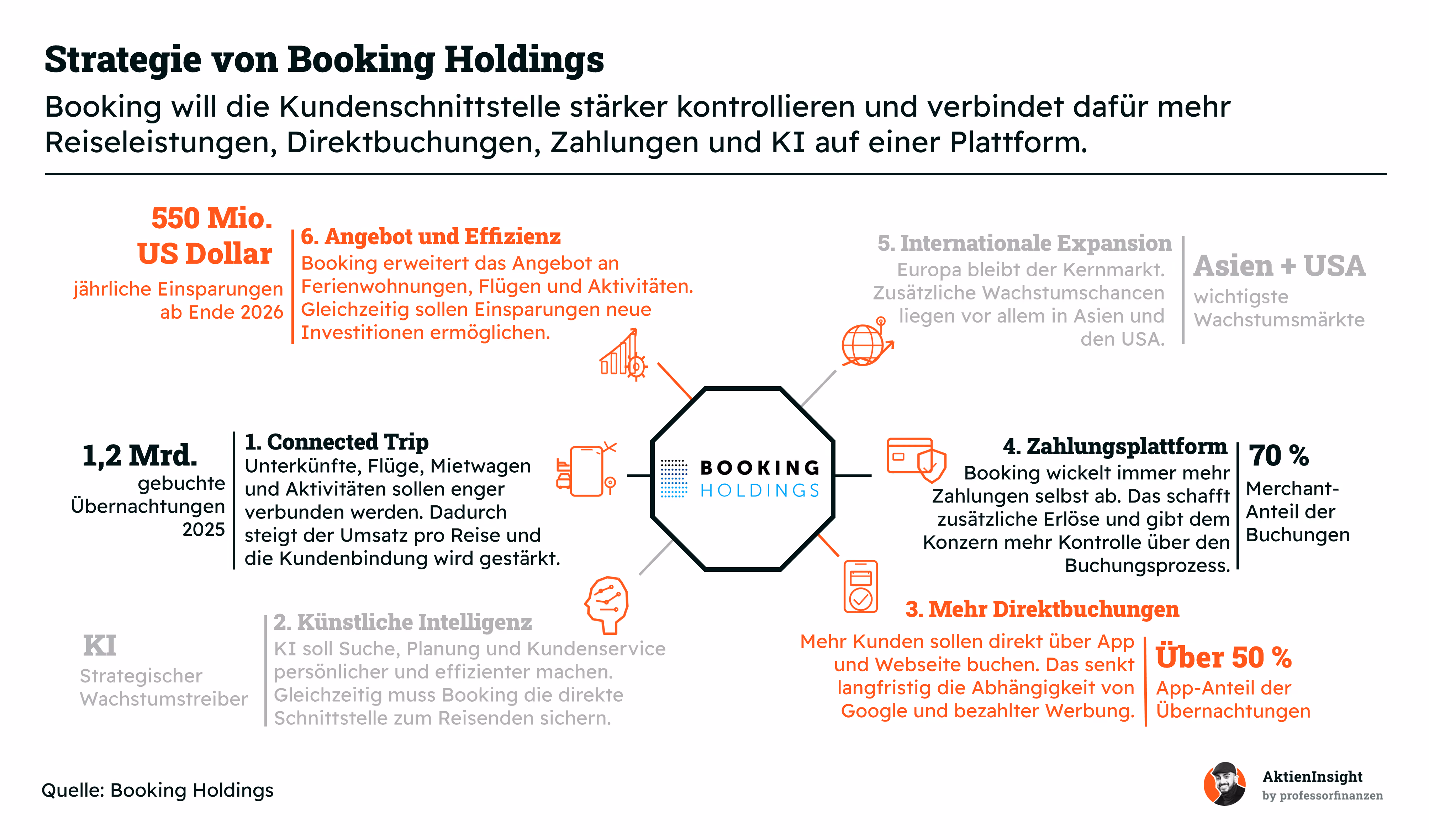 Strategie von Booking Holdings

Booking will die Kundenschnittstelle stärker kontrollieren und verbindet dafür mehr Reiseleistungen, Direktbuchungen, Zahlungen und KI auf einer Plattform.

550 Mio. US Dollar
jährliche Einsparungen ab Ende 2026

6. Angebot und Effizienz
Booking erweitert das Angebot an Ferienwohnungen, Flügen und Aktivitäten. Gleichzeitig sollen Einsparungen neue Investitionen ermöglichen.

5. Internationale Expansion
Europa bleibt der Kernmarkt. Zusätzliche Wachstumschancen liegen vor allem in Asien und den USA.

Asien + USA
wichtigste Wachstumsmärkte

1,2 Mrd.
gebuchte Übernachtungen 2025

1. Connected Trip
Unterkünfte, Flüge, Mietwagen und Aktivitäten sollen enger verbunden werden. Dadurch steigt der Umsatz pro Reise und die Kundenbindung wird gestärkt.

BOOKING HOLDINGS

4. Zahlungsplattform
Booking wickelt immer mehr Zahlungen selbst ab. Das schafft zusätzliche Erlöse und gibt dem Konzern mehr Kontrolle über den Buchungsprozess.

70 %
Merchant-Anteil der Buchungen

KI
Strategischer Wachstumstreiber

2. Künstliche Intelligenz
KI soll Suche, Planung und Kundenservice persönlicher und effizienter machen. Gleichzeitig muss Booking die direkte Schnittstelle zum Reisenden sichern.

3. Mehr Direktbuchungen
Mehr Kunden sollen direkt über App und Webseite buchen. Das senkt langfristig die Abhängigkeit von Google und bezahlter Werbung.

Über 50 %
App-Anteil der Übernachtungen

Quelle: Booking Holdings

AktienInsight
by professorfinanzen